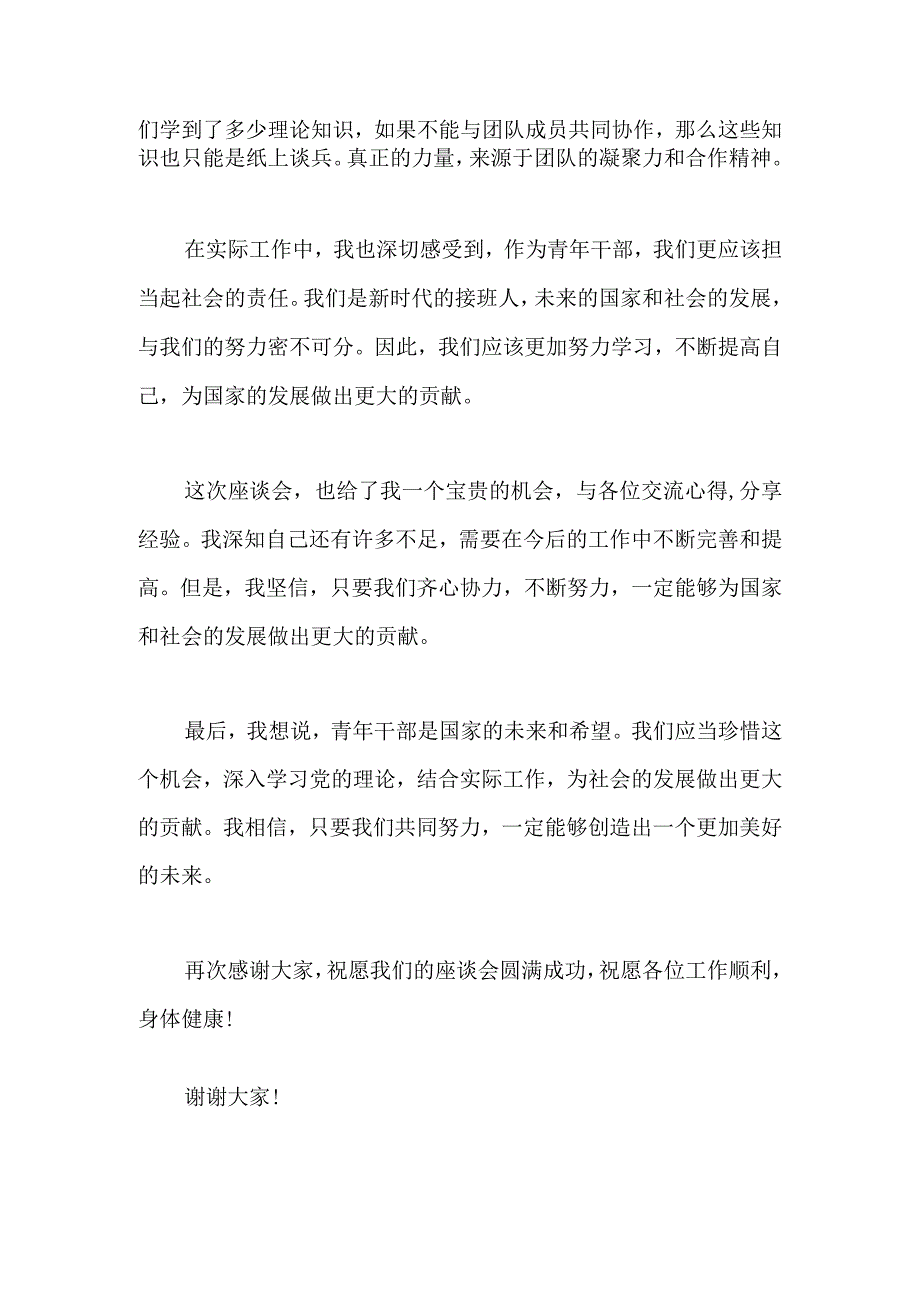 们学到了多少理论知识，如果不能与团队成员共同协作，那么这些知识也只能是纸上谈兵。真正的力量，来源于团队的凝聚力和合作精神。

在实际工作中，我也深切感受到，作为青年干部，我们更应该担当起社会的责任。我们是新时代的接班人，未来的国家和社会的发展，与我们的努力密不可分。因此，我们应该更加努力学习，不断提高自己，为国家的发展做出更大的贡献。

这次座谈会，也给了我一个宝贵的机会，与各位交流心得,分享经验。我深知自己还有许多不足，需要在今后的工作中不断完善和提高。但是，我坚信，只要我们齐心协力，不断努力，一定能够为国家和社会的发展做出更大的贡献。

最后，我想说，青年干部是国家的未来和希望。我们应当珍惜这个机会，深入学习党的理论，结合实际工作，为社会的发展做出更大的贡献。我相信，只要我们共同努力，一定能够创造出一个更加美好的未来。

再次感谢大家，祝愿我们的座谈会圆满成功，祝愿各位工作顺利，身体健康!

谢谢大家!